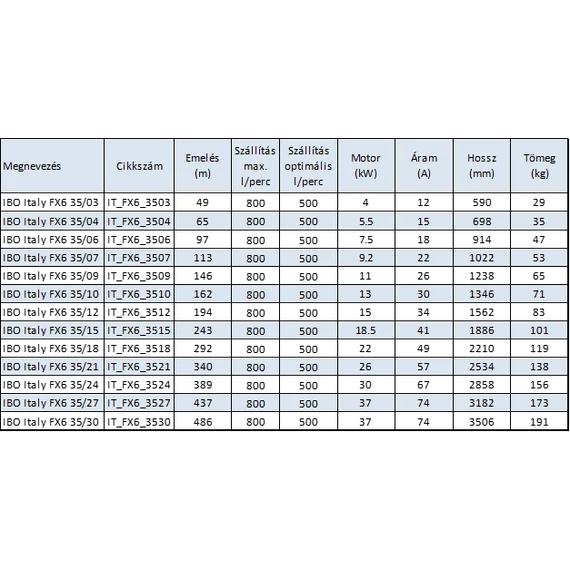 | Megnevezés | Cikkszám | Emelés (m) | Szállítás max. l/perc | Szállítás optimális l/perc | Motor (kW) | Áram (A) | Hossz (mm) | Tömeg (kg) |
|---|---|---|---|---|---|---|---|---|
| IBO Italy FX6 35/03 | IT_FX6_3503 | 49 | 800 | 500 | 4 | 12 | 590 | 29 |
| IBO Italy FX6 35/04 | IT_FX6_3504 | 65 | 800 | 500 | 5.5 | 15 | 698 | 35 |
| IBO Italy FX6 35/06 | IT_FX6_3506 | 97 | 800 | 500 | 7.5 | 18 | 914 | 47 |
| IBO Italy FX6 35/07 | IT_FX6_3507 | 113 | 800 | 500 | 9.2 | 22 | 1022 | 53 |
| IBO Italy FX6 35/09 | IT_FX6_3509 | 146 | 800 | 500 | 11 | 26 | 1238 | 65 |
| IBO Italy FX6 35/10 | IT_FX6_3510 | 162 | 800 | 500 | 13 | 30 | 1346 | 71 |
| IBO Italy FX6 35/12 | IT_FX6_3512 | 194 | 800 | 500 | 15 | 34 | 1562 | 83 |
| IBO Italy FX6 35/15 | IT_FX6_3515 | 243 | 800 | 500 | 18.5 | 41 | 1886 | 101 |
| IBO Italy FX6 35/18 | IT_FX6_3518 | 292 | 800 | 500 | 22 | 49 | 2210 | 119 |
| IBO Italy FX6 35/21 | IT_FX6_3521 | 340 | 800 | 500 | 26 | 57 | 2534 | 138 |
| IBO Italy FX6 35/24 | IT_FX6_3524 | 389 | 800 | 500 | 30 | 67 | 2858 | 156 |
| IBO Italy FX6 35/27 | IT_FX6_3527 | 437 | 800 | 500 | 37 | 74 | 3182 | 173 |
| IBO Italy FX6 35/30 | IT_FX6_3530 | 486 | 800 | 500 | 37 | 74 | 3506 | 191 |